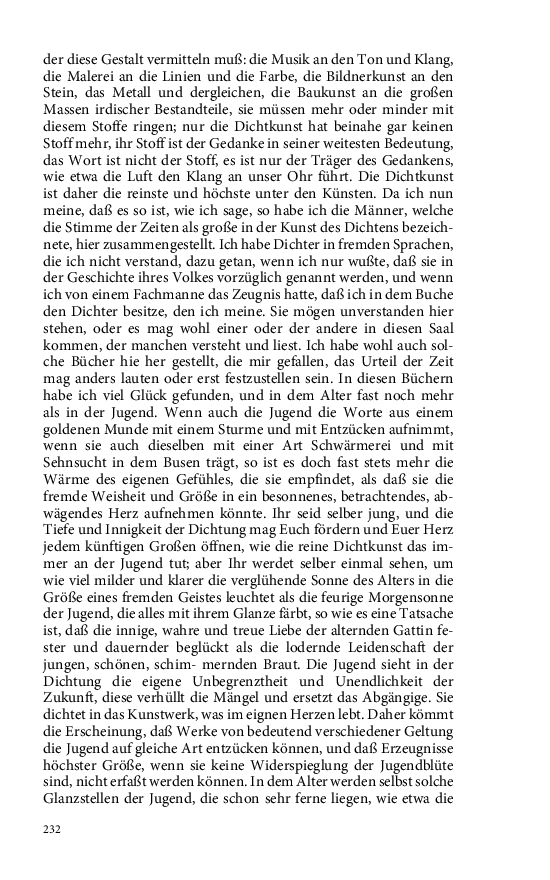 der diese Gestalt vermitteln muß: die Musik an den Ton und Klang, die Malerei an die Linien und die Farbe, die Bildnerkunst an den Stein, das Metall und dergleichen, die Baukunst an die großen Massen irdischer Bestandteile, sie müssen mehr oder minder mit diesem Stoffe ringen; nur die Dichtkunst hat beinahe gar keinen Stoff mehr, ihr Stoff ist der Gedanke in seiner weitesten Bedeutung, das Wort ist nicht der Stoff, es ist nur der Träger des Gedankens, wie etwa die Luft den Klang an unser Ohr führt. Die Dichtkunst ist daher die reinste und höchste unter den Künsten. Da ich nun meine, daß es so ist, wie ich sage, so habe ich die Männer, welche die Stimme der Zeiten als große in der Kunst des Dichtens bezeichnete, hier zusammengestellt. Ich habe Dichter in fremden Sprachen, die ich nicht verstand, dazu getan, wenn ich nur wußte, daß sie in der Geschichte ihres Volkes vorzüglich genannt werden, und wenn ich von einem Fachmanne das Zeugnis hatte, daß ich in dem Buche den Dichter besitze, den ich meine. Sie mögen unverstanden hier stehen, oder es mag wohl einer oder der andere in diesen Saal kommen, der manchen versteht und liest. Ich habe wohl auch solche Bücher hie her gestellt, die mir gefallen, das Urteil der Zeit mag anders lauten oder erst festzustellen sein. In diesen Büchern habe ich viel Glück gefunden, und in dem Alter fast noch mehr als in der Jugend. Wenn auch die Jugend die Worte aus einem goldenen Munde mit einem Sturme und mit Entzücken aufnimmt, wenn sie auch dieselben mit einer Art Schwärmerei und mit Sehnsucht in dem Busen trägt, so ist es doch fast stets mehr die Wärme des eigenen Gefühles, die sie empfindet, als daß sie die fremde Weisheit und Größe in ein besonnenes, betrachtendes, abwägendes Herz aufnehmen könnte. Ihr seid selber jung, und die Tiefe und Innigkeit der Dichtung mag Euch fördern und Euer Herz jedem künftigen Großen öffnen, wie die reine Dichtkunst das immer an der Jugend tut; aber Ihr werdet selber einmal sehen, um wie viel milder und klarer die verglühende Sonne des Alters in die Größe eines fremden Geistes leuchtet als die feurige Morgensonne der Jugend, die alles mit ihrem Glanze färbt, so wie es eine Tatsache ist, daß die innige, wahre und treue Liebe der alternden Gattin fester und dauernder beglückt als die lodernde Leidenschaft der jungen, schönen, schim- mernden Braut. Die Jugend sieht in der Dichtung die eigene Unbegrenztheit und Unendlichkeit der Zukunft, diese verhüllt die Mängel und ersetzt das Abgängige. Sie dichtet in das Kunstwerk, was im eignen Herzen lebt. Daher kömmt die Erscheinung, daß Werke von bedeutend verschiedener Geltung die Jugend auf gleiche Art entzücken können, und daß Erzeugnisse höchster Größe, wenn sie keine Widerspieglung der Jugendblüte sind, nicht erfaßt werden können. In dem Alter werden selbst solche Glanzstellen der Jugend, die schon sehr ferne liegen, wie etwa die

232